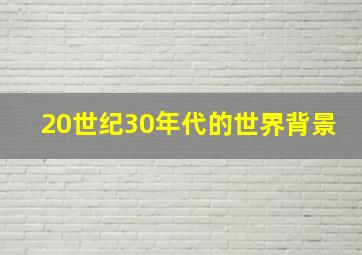 20世纪30年代的世界背景